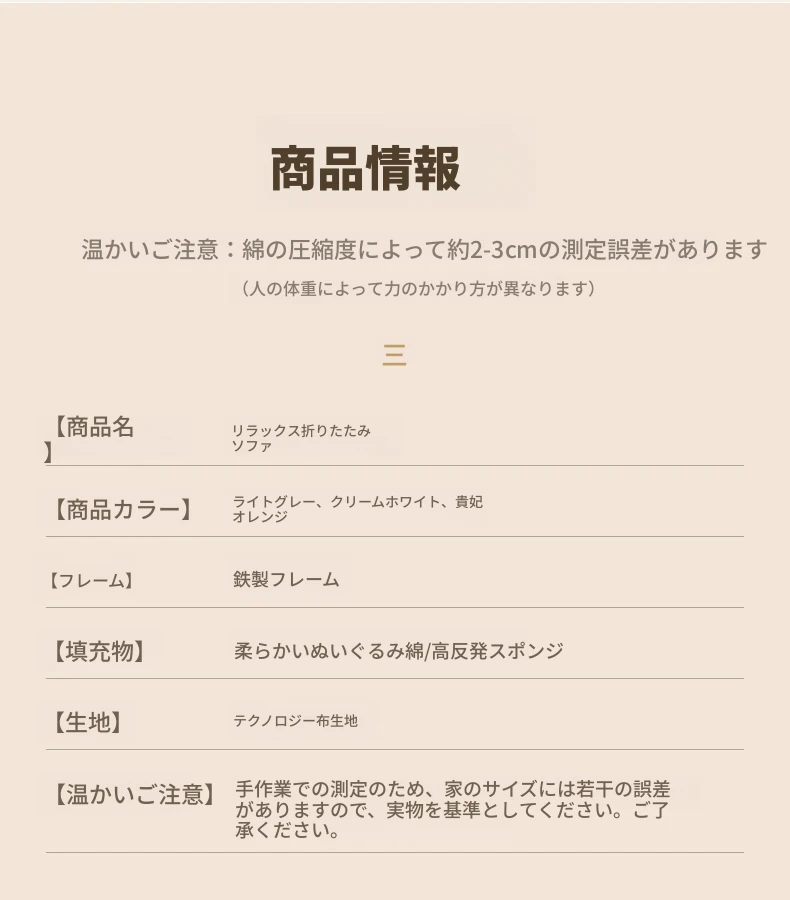 商品情報

温かいご注意：綿の圧縮度によって約2-3cmの測定誤差があります
（人の体重によって力のかかり方が異なります）

三

| 【商品名】 | リラックス折りたたみソファ |
|---|---|
| 【商品カラー】 | ライトグレー、クリームホワイト、貴妃オレンジ |
| 【フレーム】 | 鉄製フレーム |
| 【填充物】 | 柔らかいぬいぐるみ綿/高反発スポンジ |
| 【生地】 | テクノロジー布生地 |
| 【温かいご注意】 | 手作業での測定のため、家のサイズには若干の誤差がありますので、実物を基準としてください。ご了承ください。 |